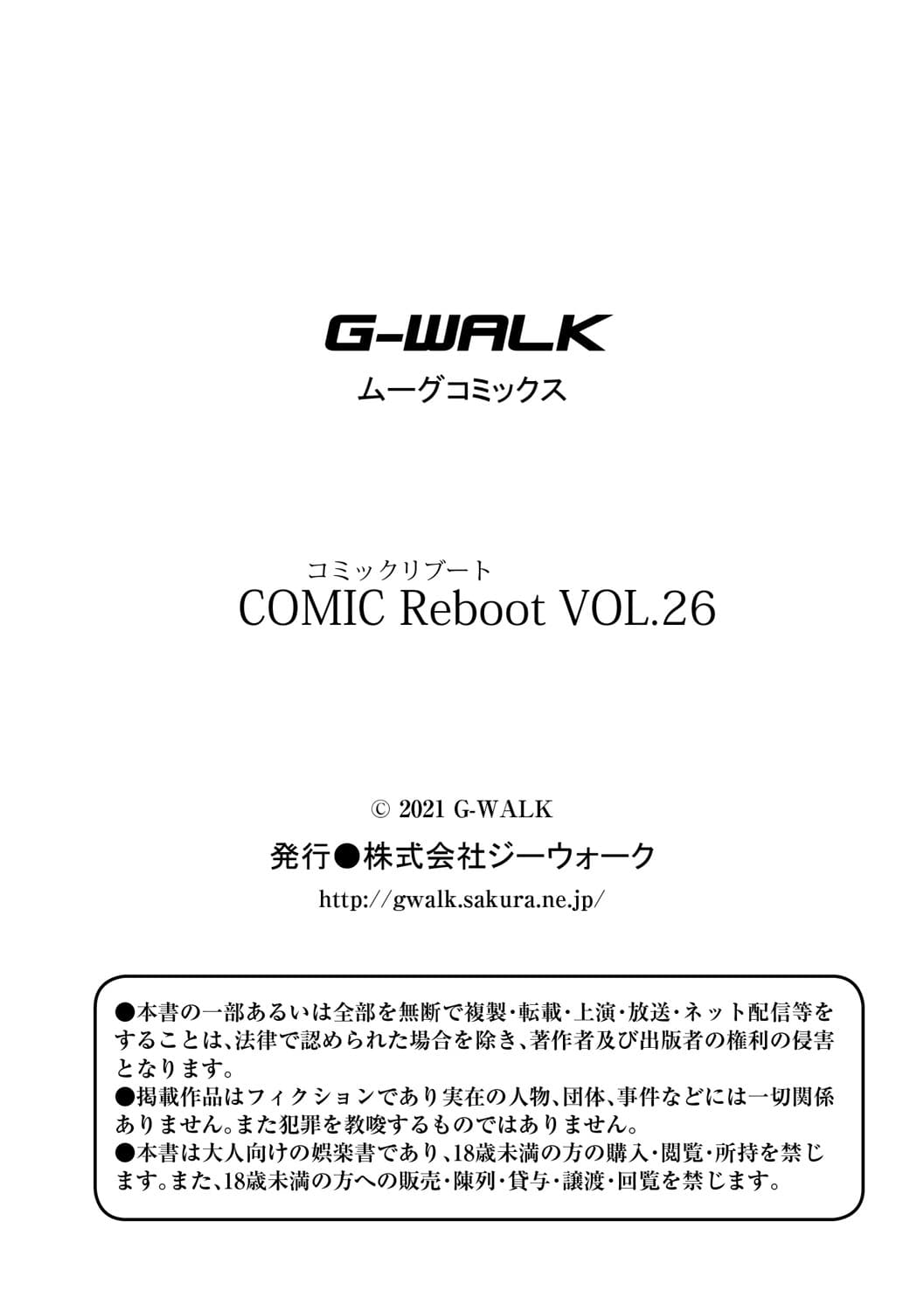 G-WALK
ムーグコミックス

コミックリブート
COMIC Reboot VOL.26

© 2021 G-WALK
発行●株式会社ジーウォーク
http://gwalk.sakura.ne.jp/

●本書の一部あるいは全部を無断で複製・転載・上演・放送・ネット配信等をすることは、法律で認められた場合を除き、著作者及び出版者の権利の侵害となります。
●掲載作品はフィクションであり実在の人物、団体、事件などには一切関係ありません。また犯罪を教唆するものではありません。
●本書は大人向けの娯楽書であり、18歳未満の方の購入・閲覧・所持を禁じます。また、18歳未満の方への販売・陳列・貸与・譲渡・回覧を禁じます。